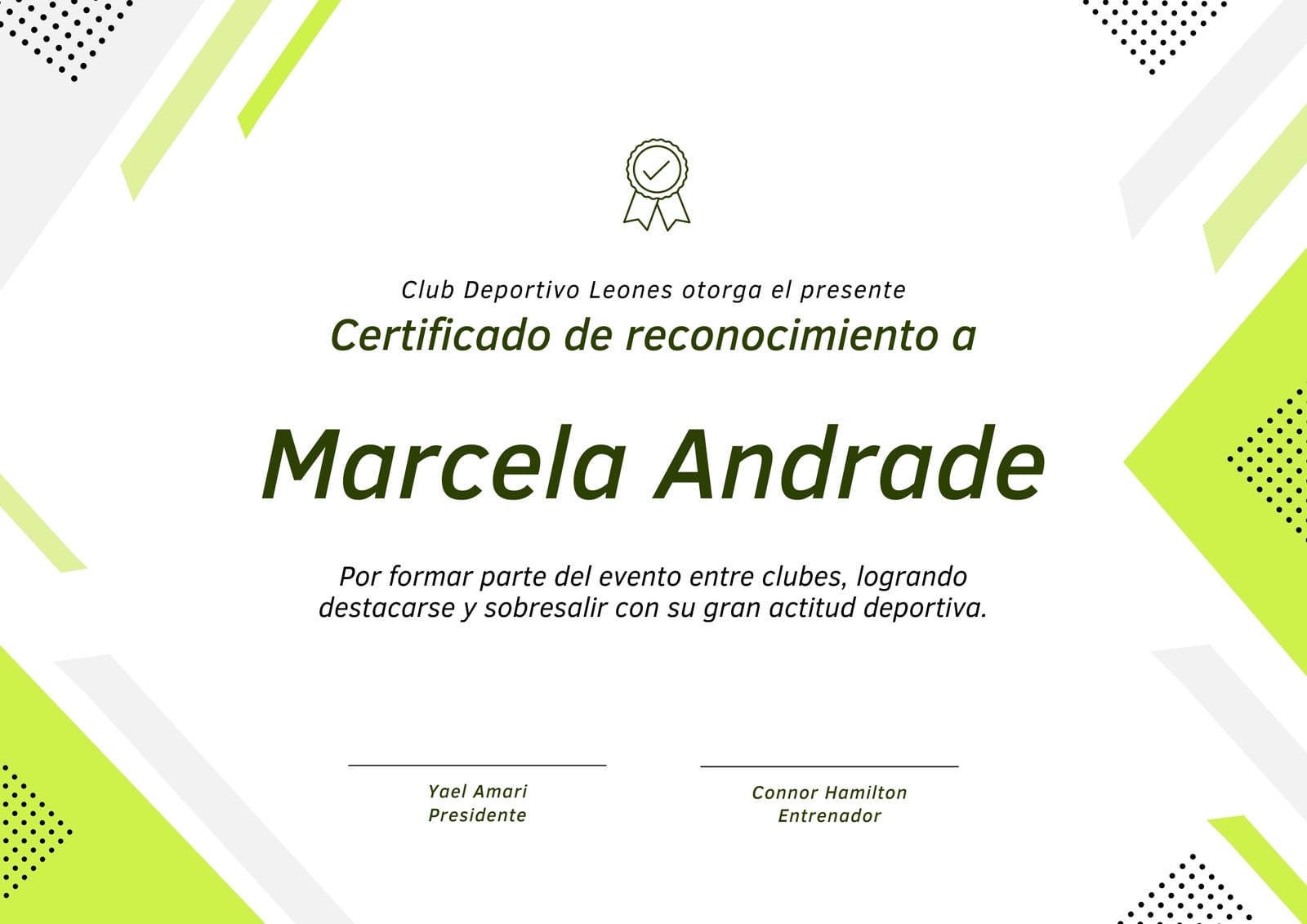 Club Deportivo Leones otorga el presente

Certificado de reconocimiento a

Marcela Andrade

Por formar parte del evento entre clubes, logrando destacarse y sobresalir con su gran actitud deportiva.

Yael Amari
Presidente

Connor Hamilton
Entrenador